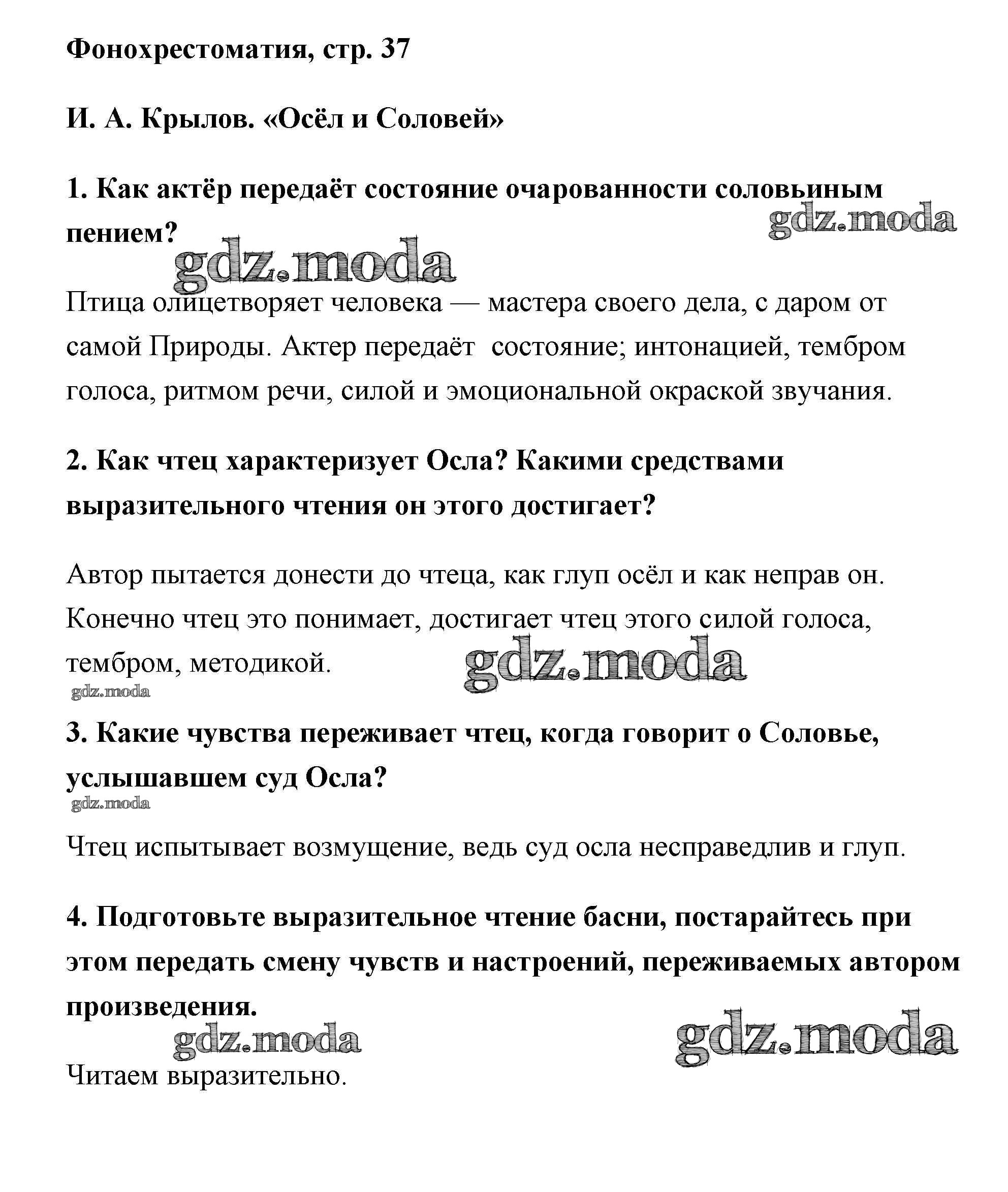 Фонохрестоматия, стр. 37

И. А. Крылов. «Осёл и Соловей»

1. Как актёр передаёт состояние очарованности соловьиным пением?

gdz.moda

gdz.moda

Птица олицетворяет человека — мастера своего дела, с даром от самой Природы. Актер передаёт состояние; интонацией, тембром голоса, ритмом речи, силой и эмоциональной окраской звучания.

2. Как чтец характеризует Осла? Какими средствами выразительного чтения он этого достигает?

Автор пытается донести до чтеца, как глуп осёл и как неправ он. Конечно чтец это понимает, достигает чтец этого силой голоса, тембром, методикой.

gdz.moda

gdz.moda

3. Какие чувства переживает чтец, когда говорит о Соловье, услышавшем суд Осла?

gdz.moda

Чтец испытывает возмущение, ведь суд осла несправедлив и глуп.

4. Подготовьте выразительное чтение басни, постарайтесь при этом передать смену чувств и настроений, переживаемых автором произведения.

gdz.moda

gdz.moda

Читаем выразительно.